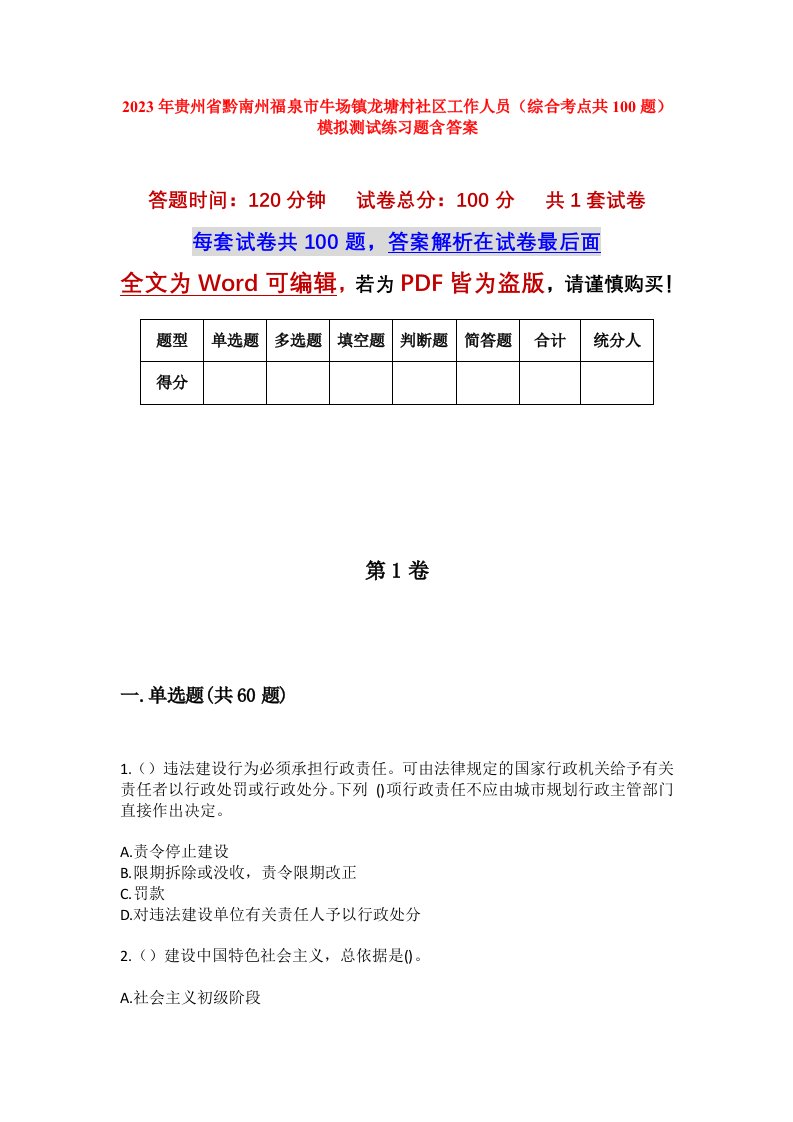 2023年贵州省黔南州福泉市牛场镇龙塘村社区工作人员（综合考点共100题）模拟测试练习题含答案

答题时间：120分钟　试卷总分：100分　共1套试卷

每套试卷共100题，答案解析在试卷最后面

全文为Word可编辑，若为PDF皆为盗版，请谨慎购买！

| 题型 | 单选题 | 多选题 | 填空题 | 判断题 | 简答题 | 合计 | 统分人 |
|---|---|---|---|---|---|---|---|
| 得分 | | | | | | | |

第1卷

一.单选题(共60题)

1.（）违法建设行为必须承担行政责任。可由法律规定的国家行政机关给予有关责任者以行政处罚或行政处分。下列 ()项行政责任不应由城市规划行政主管部门直接作出决定。

A.责令停止建设
B.限期拆除或没收，责令限期改正
C.罚款
D.对违法建设单位有关责任人予以行政处分

2.（）建设中国特色社会主义，总依据是()。

A.社会主义初级阶段